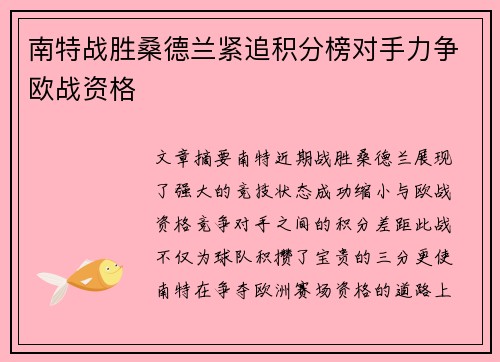 南特战胜桑德兰紧追积分榜对手力争欧战资格

文章摘要南特近期战胜桑德兰展现了强大的竞技状态成功缩小与欧战资格竞争对手之间的积分差距此战不仅为球队积攒了宝贵的三分更使南特在争夺欧洲赛场资格的道路上